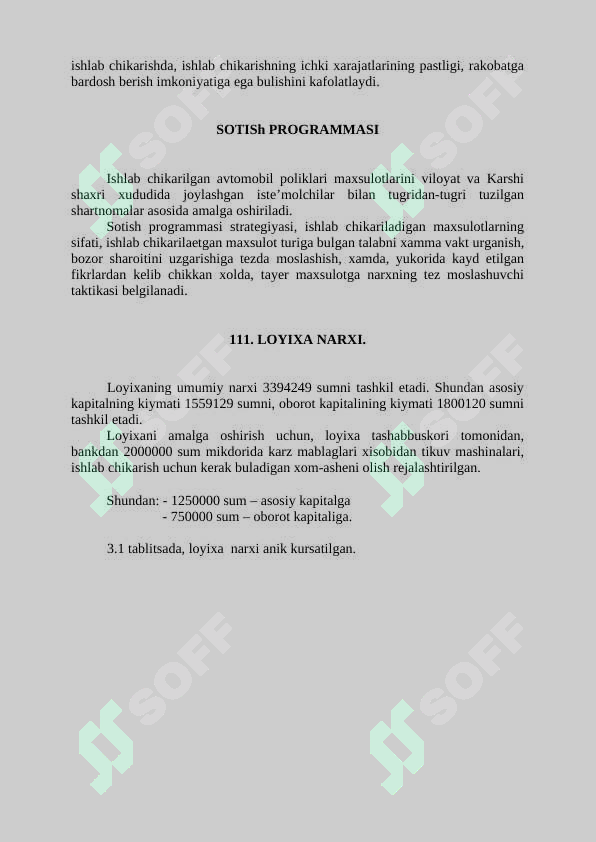 ishlab chikarishda, ishlab chikarishning ichki xarajatlarining pastligi, rakobatga bardosh berish imkoniyatiga ega bulishini kafolatlaydi.

SOTISh PROGRAMMASI

Ishlab chikarilgan avtomobil poliklari maxsulotlarini viloyat va Karshi shaxri xududida joylashgan iste'molchilar bilan tugridan-tugri tuzilgan shartnomalar asosida amalga oshiriladi.

Sotish programmasi strategiyasi, ishlab chikariladigan maxsulotlarning sifati, ishlab chikarilaetgan maxsulot turiga bulgan talabni xamma vakt urganish, bozor sharoitini uzgarishiga tezda moslashish, xamda, yukorida kayd etilgan fikrlardan kelib chikkan xolda, tayer maxsulotga narxning tez moslashuvchi taktikasi belgilanadi.

111. LOYIXA NARXI.

Loyixaning umumiy narxi 3394249 sumni tashkil etadi. Shundan asosiy kapitalning kiymati 1559129 sumni, oborot kapitalining kiymati 1800120 sumni tashkil etadi.

Loyixani amalga oshirish uchun, loyixa tashabbuskori tomonidan, bankdan 2000000 sum mikdorida karz mablaglari xisobidan tikuv mashinalari, ishlab chikarish uchun kerak buladigan xom-asheni olish rejalashtirilgan.

Shundan: - 1250000 sum – asosiy kapitalga
- 750000 sum – oborot kapitaliga.

3.1 tablitsada, loyixa narxi anik kursatilgan.

SOFF